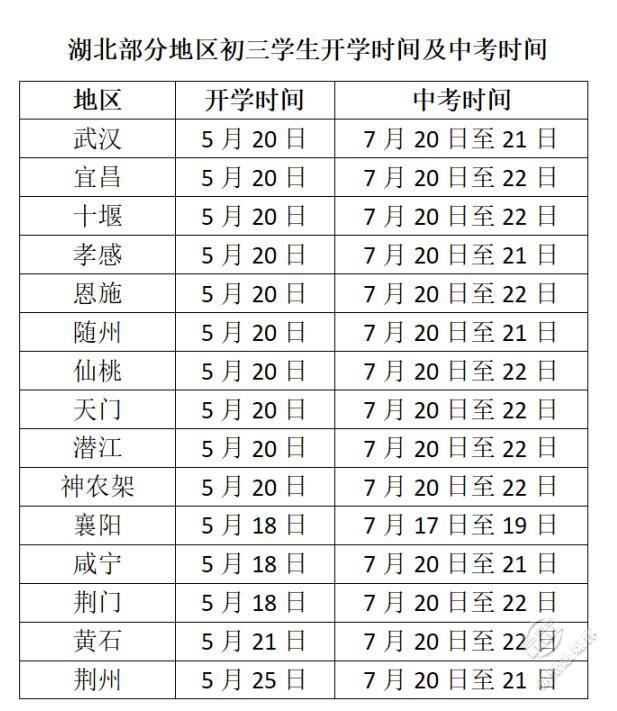 湖北部分地区初三学生开学时间及中考时间

| 地区 | 开学时间 | 中考时间 |
|---|---|---|
| 武汉 | 5月20日 | 7月20日至21日 |
| 宜昌 | 5月20日 | 7月20日至22日 |
| 十堰 | 5月20日 | 7月20日至22日 |
| 孝感 | 5月20日 | 7月20日至21日 |
| 恩施 | 5月20日 | 7月20日至22日 |
| 随州 | 5月20日 | 7月20日至21日 |
| 仙桃 | 5月20日 | 7月20日至22日 |
| 天门 | 5月20日 | 7月20日至22日 |
| 潜江 | 5月20日 | 7月20日至22日 |
| 神农架 | 5月20日 | 7月20日至22日 |
| 襄阳 | 5月18日 | 7月17日至19日 |
| 咸宁 | 5月18日 | 7月20日至21日 |
| 荆门 | 5月18日 | 7月20日至22日 |
| 黄石 | 5月21日 | 7月20日至22日 |
| 荆州 | 5月25日 | 7月20日至21日 |